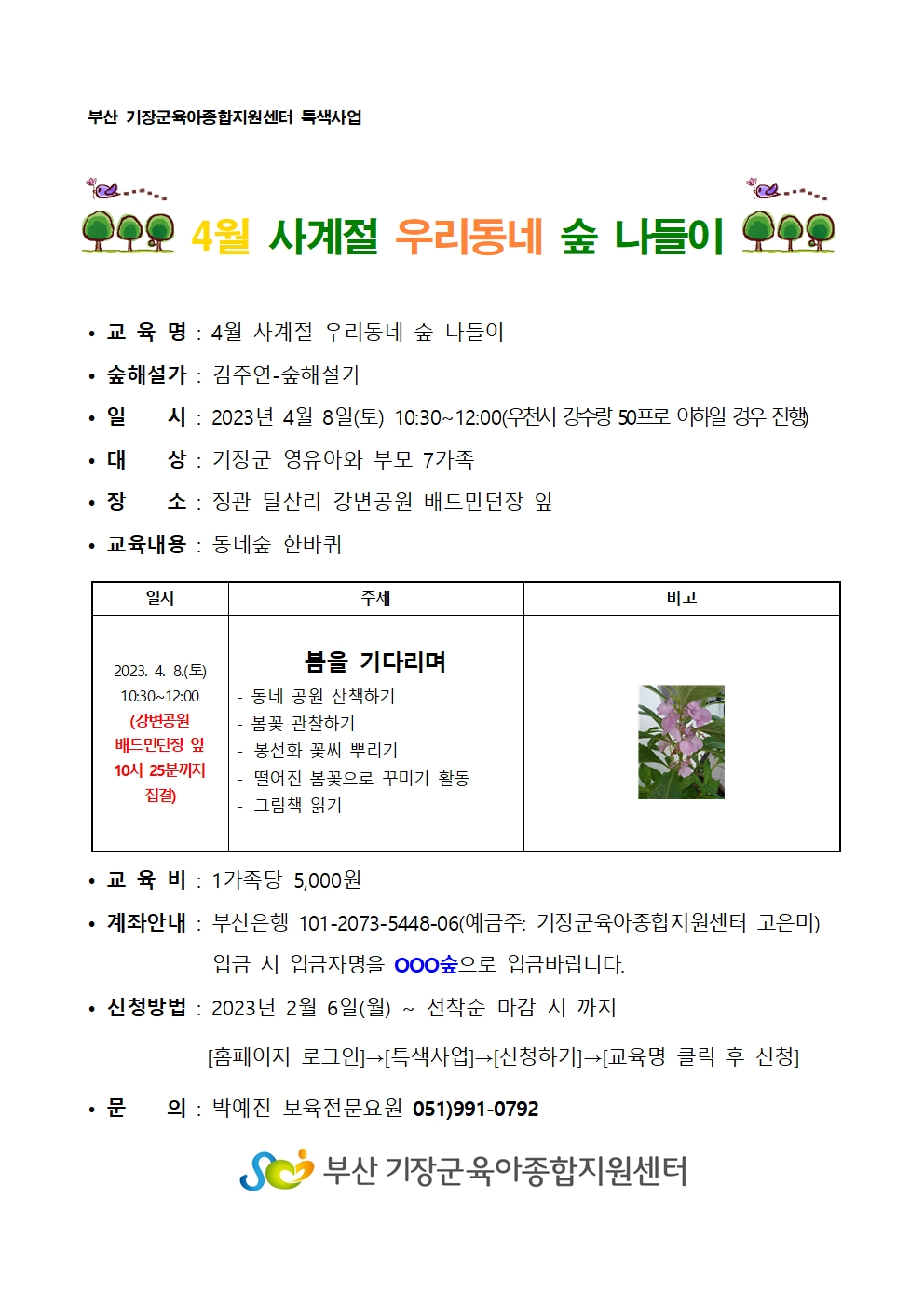 부산 기장군육아종합지원센터 특색사업

4월 사계절 우리동네 숲 나들이

• 교 육 명 : 4월 사계절 우리동네 숲 나들이
• 숲해설가 : 김주연-숲해설가
• 일 시 : 2023년 4월 8일(토) 10:30~12:00(우천시 강수량 50프로 이하일 경우 진행)
• 대 상 : 기장군 영유아와 부모 7가족
• 장 소 : 정관 달산리 강변공원 배드민턴장 앞
• 교육내용 : 동네숲 한바퀴

| 일시 | 주제 | 비고 |
|---|---|---|
| 2023. 4. 8.(토) 10:30~12:00 (강변공원 배드민턴장 앞 10시 25분까지 집결) | 봄을 기다리며 - 동네 공원 산책하기 - 봄꽃 관찰하기 - 봉선화 꽃씨 뿌리기 - 떨어진 봄꽃으로 꾸미기 활동 - 그림책 읽기 | |

• 교 육 비 : 1가족당 5,000원
• 계좌안내 : 부산은행 101-2073-5448-06(예금주: 기장군육아종합지원센터 고은미)
입금 시 입금자명을 OOO숲으로 입금바랍니다.
• 신청방법 : 2023년 2월 6일(월) ~ 선착순 마감 시 까지
[홈페이지 로그인]→[특색사업]→[신청하기]→[교육명 클릭 후 신청]
• 문 의 : 박예진 보육전문요원 051)991-0792

부산 기장군육아종합지원센터